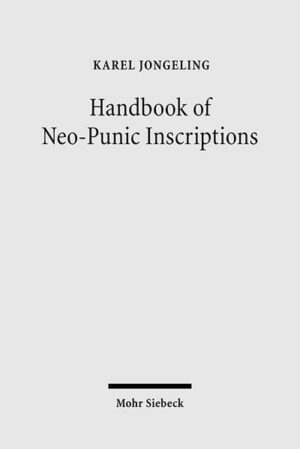 KAREL JONGELING

Handbook of Neo-Punic Inscriptions

Mohr Siebeck